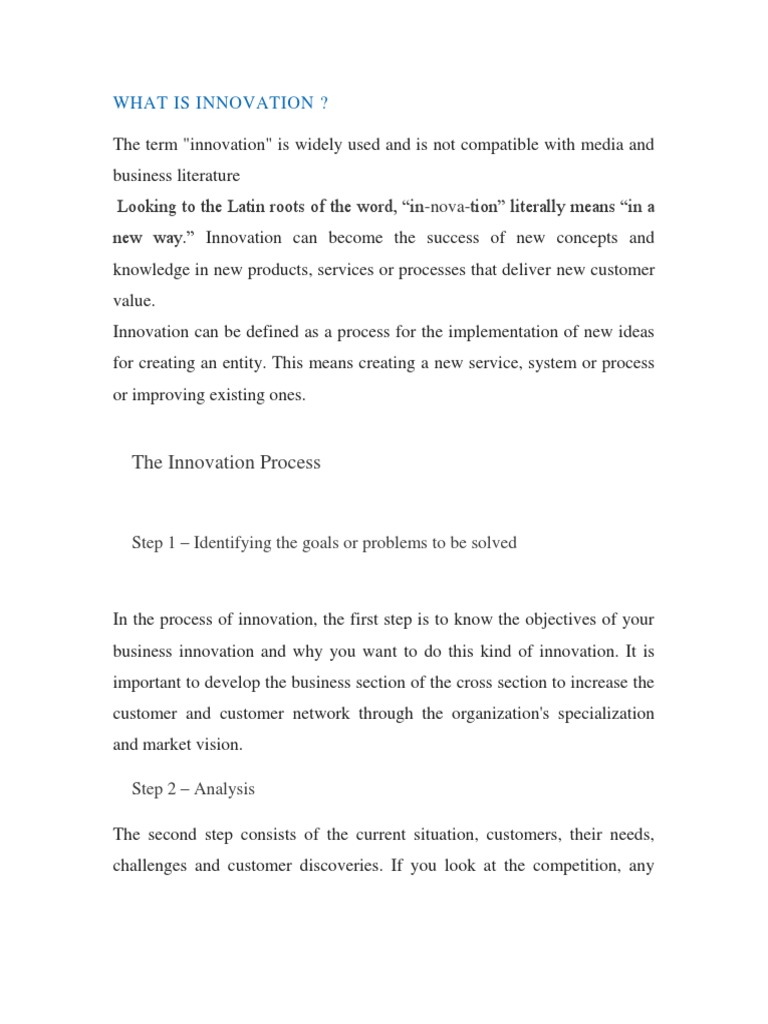 WHAT IS INNOVATION ?

The term "innovation" is widely used and is not compatible with media and business literature

Looking to the Latin roots of the word, “in-nova-tion” literally means “in a new way.” Innovation can become the success of new concepts and knowledge in new products, services or processes that deliver new customer value.
Innovation can be defined as a process for the implementation of new ideas for creating an entity. This means creating a new service, system or process or improving existing ones.

The Innovation Process

Step 1 – Identifying the goals or problems to be solved

In the process of innovation, the first step is to know the objectives of your business innovation and why you want to do this kind of innovation. It is important to develop the business section of the cross section to increase the customer and customer network through the organization's specialization and market vision.

Step 2 – Analysis

The second step consists of the current situation, customers, their needs, challenges and customer discoveries. If you look at the competition, any